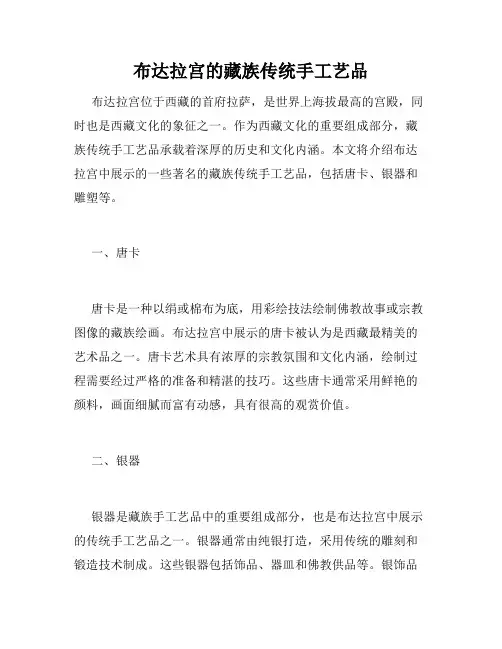 布达拉宫的藏族传统手工艺品

布达拉宫位于西藏的首府拉萨，是世界上海拔最高的宫殿，同时也是西藏文化的象征之一。作为西藏文化的重要组成部分，藏族传统手工艺品承载着深厚的历史和文化内涵。本文将介绍布达拉宫中展示的一些著名的藏族传统手工艺品，包括唐卡、银器和雕塑等。

一、唐卡

唐卡是一种以绢或棉布为底，用彩绘技法绘制佛教故事或宗教图像的藏族绘画。布达拉宫中展示的唐卡被认为是西藏最精美的艺术品之一。唐卡艺术具有浓厚的宗教氛围和文化内涵，绘制过程需要经过严格的准备和精湛的技巧。这些唐卡通常采用鲜艳的颜料，画面细腻而富有动感，具有很高的观赏价值。

二、银器

银器是藏族手工艺品中的重要组成部分，也是布达拉宫中展示的传统手工艺品之一。银器通常由纯银打造，采用传统的雕刻和锻造技术制成。这些银器包括饰品、器皿和佛教供品等。银饰品